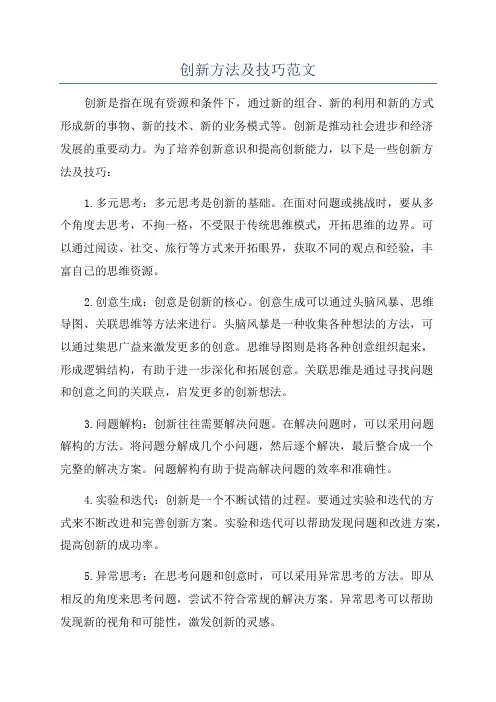 创新方法及技巧范文

创新是指在现有资源和条件下，通过新的组合、新的利用和新的方式形成新的事物、新的技术、新的业务模式等。创新是推动社会进步和经济发展的重要动力。为了培养创新意识和提高创新能力，以下是一些创新方法及技巧：

1. 多元思考：多元思考是创新的基础。在面对问题或挑战时，要从多个角度去思考，不拘一格，不受限于传统思维模式，开拓思维的边界。可以通过阅读、社交、旅行等方式来开拓眼界，获取不同的观点和经验，丰富自己的思维资源。

2. 创意生成：创意是创新的核心。创意生成可以通过头脑风暴、思维导图、关联思维等方法来进行。头脑风暴是一种收集各种想法的方法，可以通过集思广益来激发更多的创意。思维导图则是将各种创意组织起来，形成逻辑结构，有助于进一步深化和拓展创意。关联思维是通过寻找问题和创意之间的关联点，启发更多的创新想法。

3. 问题解构：创新往往需要解决问题。在解决问题时，可以采用问题解构的方法。将问题分解成几个小问题，然后逐个解决，最后整合成一个完整的解决方案。问题解构有助于提高解决问题的效率和准确性。

4. 实验和迭代：创新是一个不断试错的过程。要通过实验和迭代的方式来不断改进和完善创新方案。实验和迭代可以帮助发现问题和改进方案，提高创新的成功率。

5. 异常思考：在思考问题和创意时，可以采用异常思考的方法。即从相反的角度来思考问题，尝试不符合常规的解决方案。异常思考可以帮助发现新的视角和可能性，激发创新的灵感。